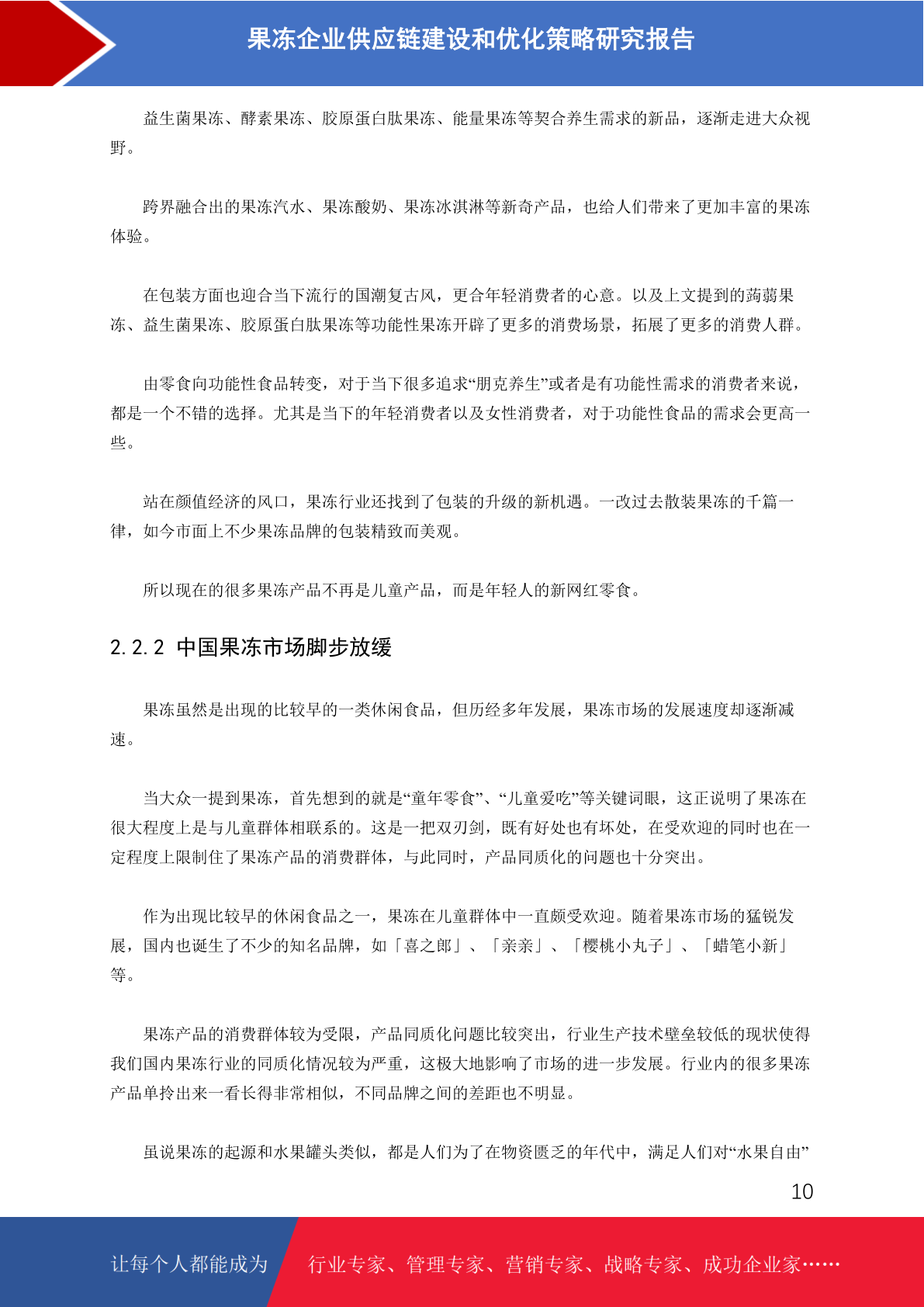 果冻企业供应链建设和优化策略研究报告

益生菌果冻、酵素果冻、胶原蛋白肽果冻、能量果冻等契合养生需求的新品，逐渐走进大众视野。

跨界融合出的果冻汽水、果冻酸奶、果冻冰淇淋等新奇产品，也给人们带来了更加丰富的果冻体验。

在包装方面也迎合当下流行的国潮复古风，更合年轻消费者的心意。以及上文提到的蒟蒻果冻、益生菌果冻、胶原蛋白肽果冻等功能性果冻开辟了更多的消费场景，拓展了更多的消费人群。

由零食向功能性食品转变，对于当下很多追求“朋克养生”或者是有功能性需求的消费者来说，都是一个不错的选择。尤其是当下的年轻消费者以及女性消费者，对于功能性食品的需求会更高一些。

站在颜值经济的风口，果冻行业还找到了包装的升级的新机遇。一改过去散装果冻的千篇一律，如今市面上不少果冻品牌的包装精致而美观。

所以现在的很多果冻产品不再是儿童产品，而是年轻人的新网红零食。

2.2.2 中国果冻市场脚步放缓

果冻虽然是出现的比较早的一类休闲食品，但历经多年发展，果冻市场的发展速度却逐渐减速。

当大众一提到果冻，首先想到的就是“童年零食”、“儿童爱吃”等关键词眼，这正说明了果冻在很大程度上是与儿童群体相联系的。这是一把双刃剑，既有好处也有坏处，在受欢迎的同时也在一定程度上限制住了果冻产品的消费群体，与此同时，产品同质化的问题也十分突出。

作为出现比较早的休闲食品之一，果冻在儿童群体中一直颇受欢迎。随着果冻市场的猛锐发展，国内也诞生了不少的知名品牌，如「喜之郎」、「亲亲」、「樱桃小丸子」、「蜡笔小新」等。

果冻产品的消费群体较为受限，产品同质化问题比较突出，行业生产技术壁垒较低的现状使得我们国内果冻行业的同质化情况较为严重，这极大地影响了市场的进一步发展。行业内的很多果冻产品单拎出来一看长得非常相似，不同品牌之间的差距也不明显。

虽说果冻的起源和水果罐头类似，都是人们为了在物资匮乏的年代中，满足人们对“水果自由”

10

让每个人都能成为 行业专家、管理专家、营销专家、战略专家、成功企业家……